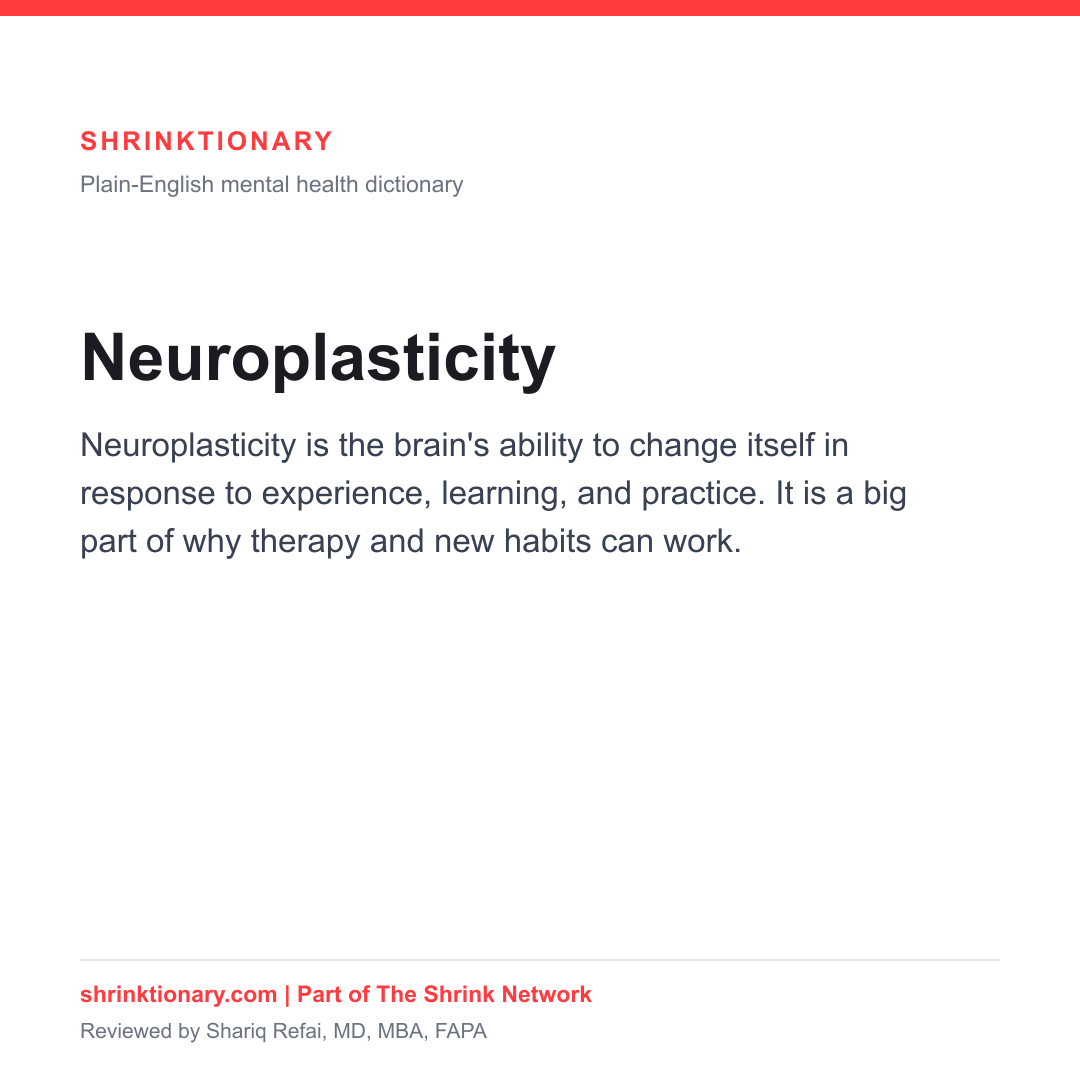 SHRINKTIONARY

Plain-English mental health dictionary

Neuroplasticity

Neuroplasticity is the brain's ability to change itself in response to experience, learning, and practice. It is a big part of why therapy and new habits can work.

shrinktionary.com | Part of The Shrink Network

Reviewed by Shariq Refai, MD, MBA, FAPA